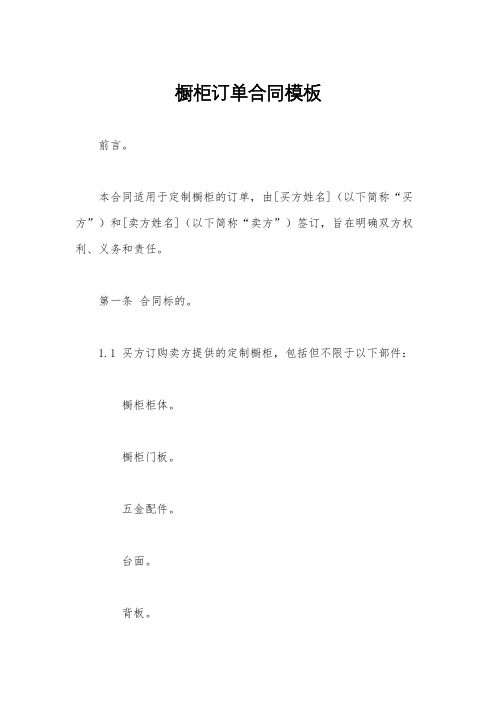 橱柜订单合同模板

前言。

本合同适用于定制橱柜的订单，由[买方姓名]（以下简称“买方”）和[卖方姓名]（以下简称“卖方”）签订，旨在明确双方权利、义务和责任。

第一条 合同标的。

1.1 买方订购卖方提供的定制橱柜，包括但不限于以下部件：

橱柜柜体。

橱柜门板。

五金配件。

台面。

背板。